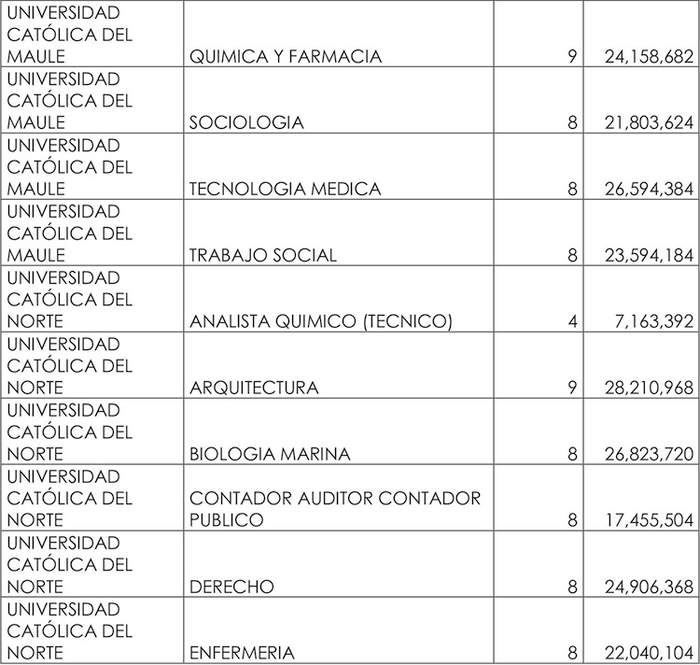 | | | | |
|---|---|---|---|
| UNIVERSIDAD CATÓLICA DEL MAULE | QUIMICA Y FARMACIA | 9 | 24,158,682 |
| UNIVERSIDAD CATÓLICA DEL MAULE | SOCIOLOGIA | 8 | 21,803,624 |
| UNIVERSIDAD CATÓLICA DEL MAULE | TECNOLOGIA MEDICA | 8 | 26,594,384 |
| UNIVERSIDAD CATÓLICA DEL MAULE | TRABAJO SOCIAL | 8 | 23,594,184 |
| UNIVERSIDAD CATÓLICA DEL NORTE | ANALISTA QUIMICO (TECNICO) | 4 | 7,163,392 |
| UNIVERSIDAD CATÓLICA DEL NORTE | ARQUITECTURA | 9 | 28,210,968 |
| UNIVERSIDAD CATÓLICA DEL NORTE | BIOLOGIA MARINA | 8 | 26,823,720 |
| UNIVERSIDAD CATÓLICA DEL NORTE | CONTADOR AUDITOR CONTADOR PUBLICO | 8 | 17,455,504 |
| UNIVERSIDAD CATÓLICA DEL NORTE | DERECHO | 8 | 24,906,368 |
| UNIVERSIDAD CATÓLICA DEL NORTE | ENFERMERIA | 8 | 22,040,104 |